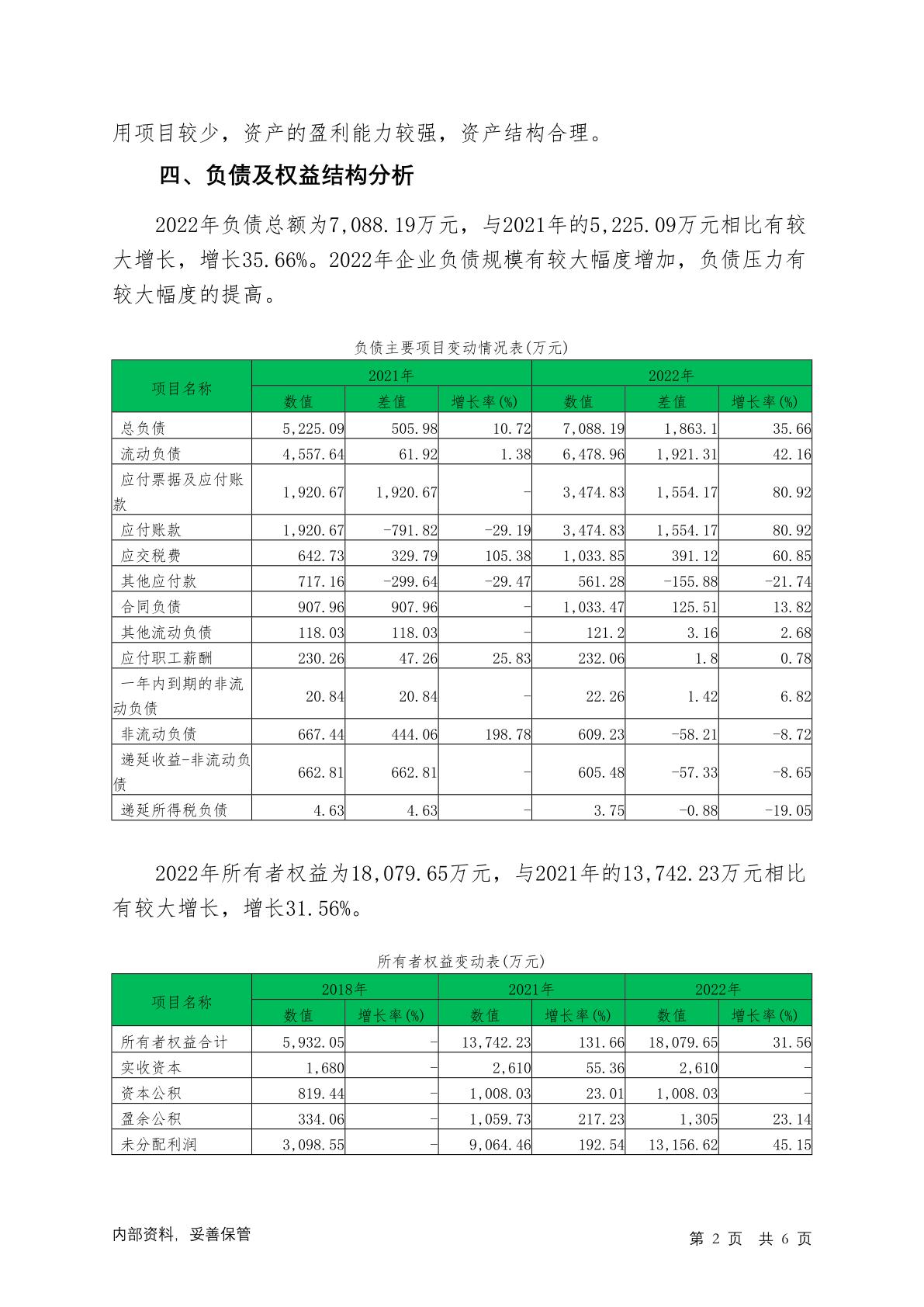 用项目较少，资产的盈利能力较强，资产结构合理。

四、负债及权益结构分析

2022年负债总额为7,088.19万元，与2021年的5,225.09万元相比有较大增长，增长35.66%。2022年企业负债规模有较大幅度增加，负债压力有较大幅度的提高。

负债主要项目变动情况表(万元)

| 项目名称 | 2021年 | | | 2022年 | | |
|---|---|---|---|---|---|---|
| | 数值 | 差值 | 增长率(%) | 数值 | 差值 | 增长率(%) |
| 总负债 | 5,225.09 | 505.98 | 10.72 | 7,088.19 | 1,863.1 | 35.66 |
| 流动负债 | 4,557.64 | 61.92 | 1.38 | 6,478.96 | 1,921.31 | 42.16 |
| 应付票据及应付账款 | 1,920.67 | 1,920.67 | - | 3,474.83 | 1,554.17 | 80.92 |
| 应付账款 | 1,920.67 | -791.82 | -29.19 | 3,474.83 | 1,554.17 | 80.92 |
| 应交税费 | 642.73 | 329.79 | 105.38 | 1,033.85 | 391.12 | 60.85 |
| 其他应付款 | 717.16 | -299.64 | -29.47 | 561.28 | -155.88 | -21.74 |
| 合同负债 | 907.96 | 907.96 | - | 1,033.47 | 125.51 | 13.82 |
| 其他流动负债 | 118.03 | 118.03 | - | 121.2 | 3.16 | 2.68 |
| 应付职工薪酬 | 230.26 | 47.26 | 25.83 | 232.06 | 1.8 | 0.78 |
| 一年内到期的非流动负债 | 20.84 | 20.84 | - | 22.26 | 1.42 | 6.82 |
| 非流动负债 | 667.44 | 444.06 | 198.78 | 609.23 | -58.21 | -8.72 |
| 递延收益-非流动负债 | 662.81 | 662.81 | - | 605.48 | -57.33 | -8.65 |
| 递延所得税负债 | 4.63 | 4.63 | - | 3.75 | -0.88 | -19.05 |

2022年所有者权益为18,079.65万元，与2021年的13,742.23万元相比有较大增长，增长31.56%。

所有者权益变动表(万元)

| 项目名称 | 2018年 | | 2021年 | | 2022年 | |
|---|---|---|---|---|---|---|
| | 数值 | 增长率(%) | 数值 | 增长率(%) | 数值 | 增长率(%) |
| 所有者权益合计 | 5,932.05 | - | 13,742.23 | 131.66 | 18,079.65 | 31.56 |
| 实收资本 | 1,680 | - | 2,610 | 55.36 | 2,610 | - |
| 资本公积 | 819.44 | - | 1,008.03 | 23.01 | 1,008.03 | - |
| 盈余公积 | 334.06 | - | 1,059.73 | 217.23 | 1,305 | 23.14 |
| 未分配利润 | 3,098.55 | - | 9,064.46 | 192.54 | 13,156.62 | 45.15 |

内部资料，妥善保管

第 2 页 共 6 页